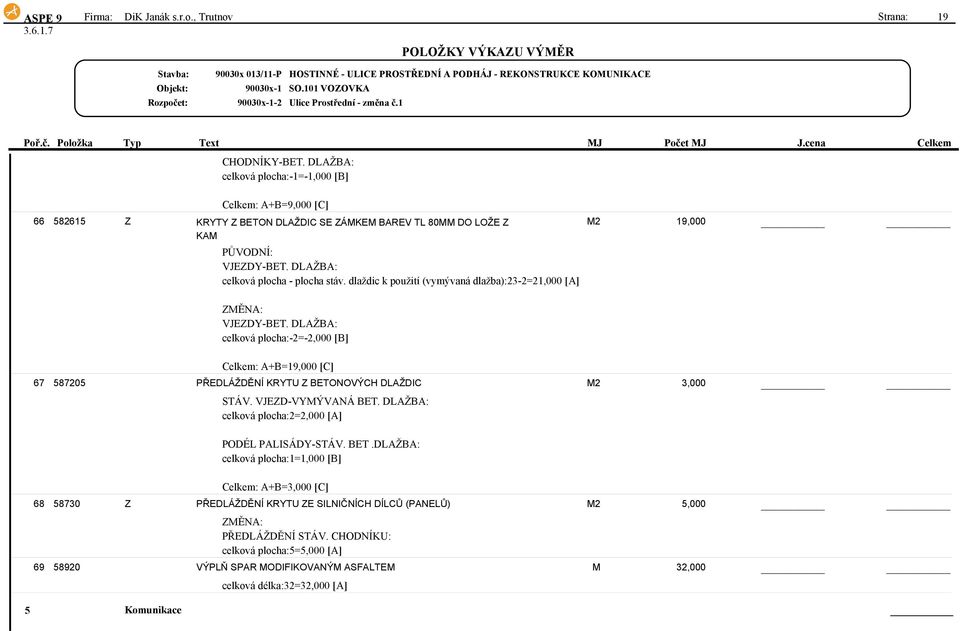 ASPE 9 Firma: DiK Janák s.r.o., Trutnov Strana: 19
3.6.1.7

POLOŽKY VÝKAZU VÝMĚR

Stavba: 90030x 013/11-P HOSTINNÉ - ULICE PROSTŘEDNÍ A PODHÁJ - REKONSTRUKCE KOMUNIKACE
Objekt: 90030x-1 SO.101 VOZOVKA
Rozpočet: 90030x-1-2 Ulice Prostřední - změna č.1

| Poř.č. | Položka | Typ | Text | MJ | Počet MJ | J.cena | Celkem |
|---|---|---|---|---|---|---|---|
| | | | CHODNÍKY-BET. DLAŽBA: celková plocha:-1=-1,000 [B] Celkem: A+B=9,000 [C] | | | | |
| 66 | 582615 | Z | KRYTY Z BETON DLAŽDIC SE ZÁMKEM BAREV TL 80MM DO LOŽE Z KAM | M2 | 19,000 | | |
| | | | PŮVODNÍ: VJEZDY-BET. DLAŽBA: celková plocha - plocha stáv. dlaždic k použití (vymývaná dlažba):23-2=21,000 [A] ZMĚNA: VJEZDY-BET. DLAŽBA: celková plocha:-2=-2,000 [B] Celkem: A+B=19,000 [C] | | | | |
| 67 | 587205 | | PŘEDLÁŽDĚNÍ KRYTU Z BETONOVÝCH DLAŽDIC | M2 | 3,000 | | |
| | | | STÁV. VJEZD-VYMÝVANÁ BET. DLAŽBA: celková plocha:2=2,000 [A] PODÉL PALISÁDY-STÁV. BET .DLAŽBA: celková plocha:1=1,000 [B] Celkem: A+B=3,000 [C] | | | | |
| 68 | 58730 | Z | PŘEDLÁŽDĚNÍ KRYTU ZE SILNIČNÍCH DÍLCŮ (PANELŮ) | M2 | 5,000 | | |
| | | | ZMĚNA: PŘEDLÁŽDĚNÍ STÁV. CHODNÍKU: celková plocha:5=5,000 [A] | | | | |
| 69 | 58920 | | VÝPLŇ SPAR MODIFIKOVANÝM ASFALTEM | M | 32,000 | | |
| | | | celková délka:32=32,000 [A] | | | | |
| 5 | | Komunikace | | | | | |